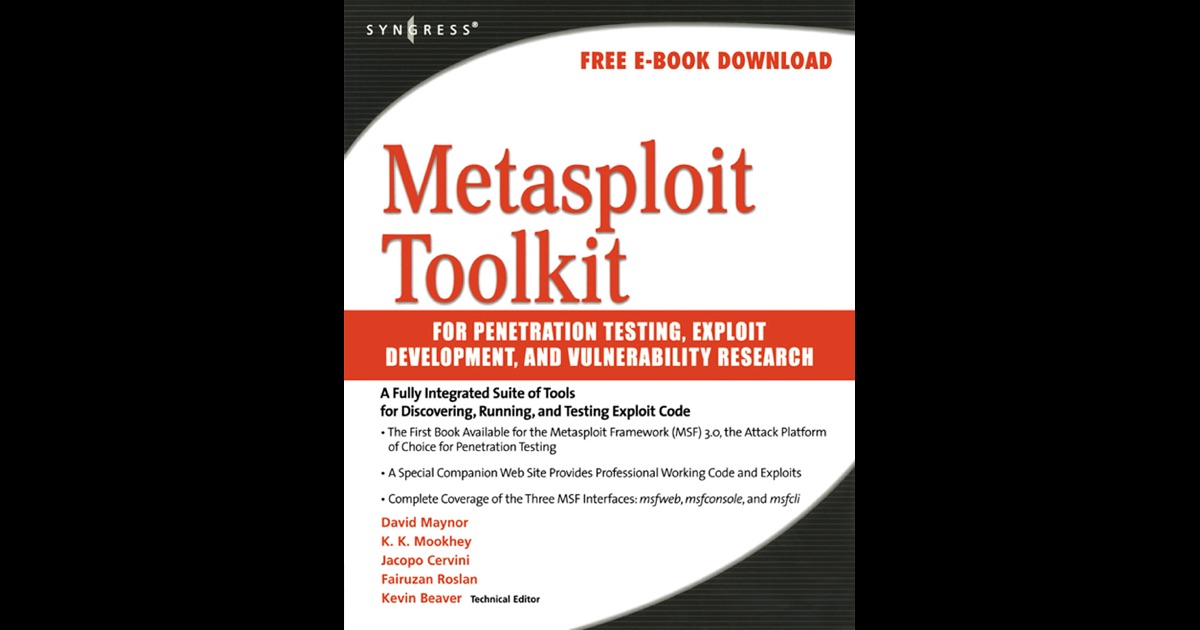 SYNGRESS®

FREE E-BOOK DOWNLOAD

Metasploit Toolkit

FOR PENETRATION TESTING, EXPLOIT DEVELOPMENT, AND VULNERABILITY RESEARCH

A Fully Integrated Suite of Tools for Discovering, Running, and Testing Exploit Code

• The First Book Available for the Metasploit Framework (MSF) 3.0, the Attack Platform of Choice for Penetration Testing

• A Special Companion Web Site Provides Professional Working Code and Exploits

• Complete Coverage of the Three MSF Interfaces: msfweb, msfconsole, and msfcli

David Maynor
K. K. Mookhey
Jacopo Cervini
Fairuzan Roslan
Kevin Beaver Technical Editor